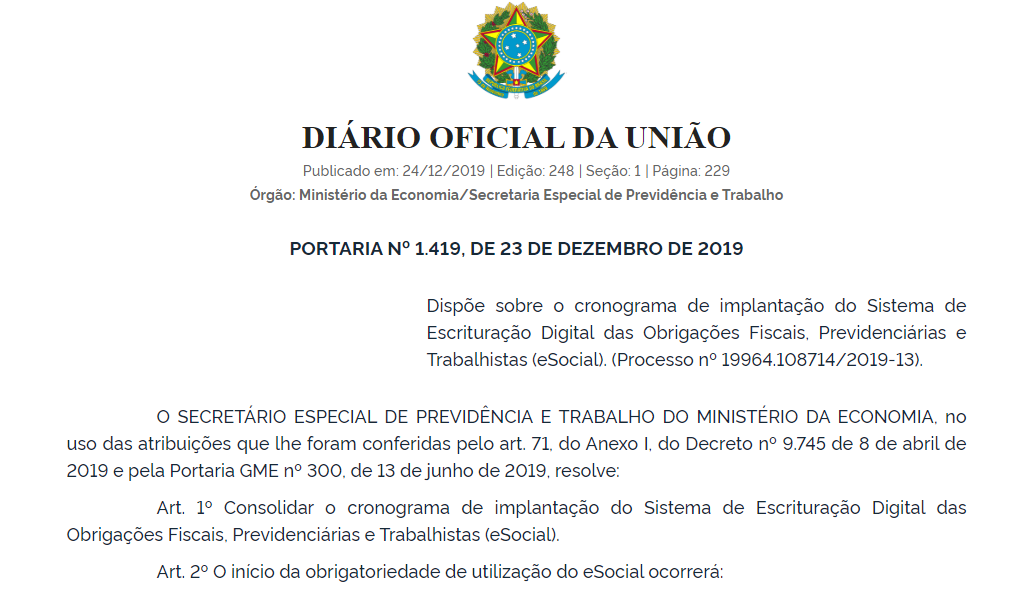 DIÁRIO OFICIAL DA UNIÃO

Publicado em: 24/12/2019 | Edição: 248 | Seção: 1 | Página: 229

Órgão: Ministério da Economia/Secretaria Especial de Previdência e Trabalho

PORTARIA Nº 1.419, DE 23 DE DEZEMBRO DE 2019

Dispõe sobre o cronograma de implantação do Sistema de Escrituração Digital das Obrigações Fiscais, Previdenciárias e Trabalhistas (eSocial). (Processo nº 19964.108714/2019-13).

O SECRETÁRIO ESPECIAL DE PREVIDÊNCIA E TRABALHO DO MINISTÉRIO DA ECONOMIA, no uso das atribuições que lhe foram conferidas pelo art. 71, do Anexo I, do Decreto nº 9.745 de 8 de abril de 2019 e pela Portaria GME nº 300, de 13 de junho de 2019, resolve:

Art. 1º Consolidar o cronograma de implantação do Sistema de Escrituração Digital das Obrigações Fiscais, Previdenciárias e Trabalhistas (eSocial).

Art. 2º O início da obrigatoriedade de utilização do eSocial ocorrerá: